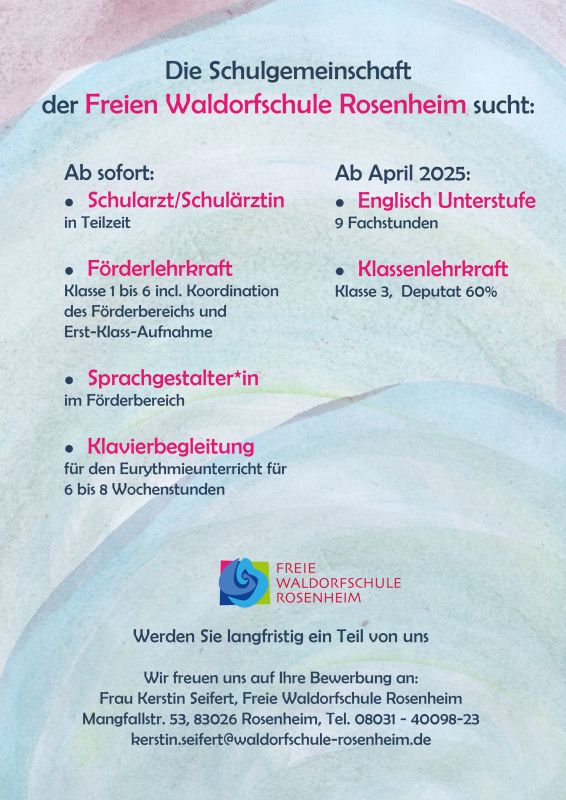 Die Schulgemeinschaft
der Freien Waldorfschule Rosenheim sucht:

Ab sofort:

• Schularzt/Schulärztin
in Teilzeit

• Förderlehrkraft
Klasse 1 bis 6 incl. Koordination des Förderbereichs und Erst-Klass-Aufnahme

• Sprachgestalter*in
im Förderbereich

• Klavierbegleitung
für den Eurythmieunterricht für 6 bis 8 Wochenstunden

Ab April 2025:

• Englisch Unterstufe
9 Fachstunden

• Klassenlehrkraft
Klasse 3, Deputat 60%

FREIE
WALDORFSCHULE
ROSENHEIM

Werden Sie langfristig ein Teil von uns

Wir freuen uns auf Ihre Bewerbung an:
Frau Kerstin Seifert, Freie Waldorfschule Rosenheim
Mangfallstr. 53, 83026 Rosenheim, Tel. 08031 - 40098-23
kerstin.seifert@waldorfschule-rosenheim.de